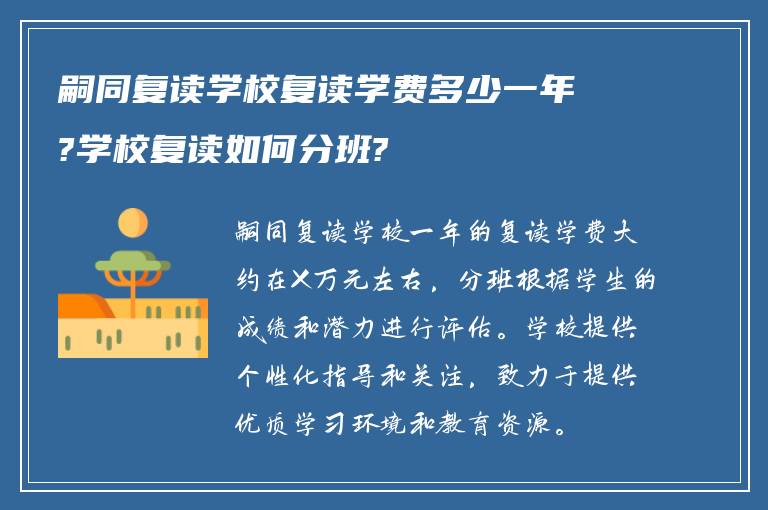 嗣同复读学校复读学费多少一年?学校复读如何分班?

嗣同复读学校一年的复读学费大约在X万元左右，分班根据学生的成绩和潜力进行评估。学校提供个性化指导和关注，致力于提供优质学习环境和教育资源。